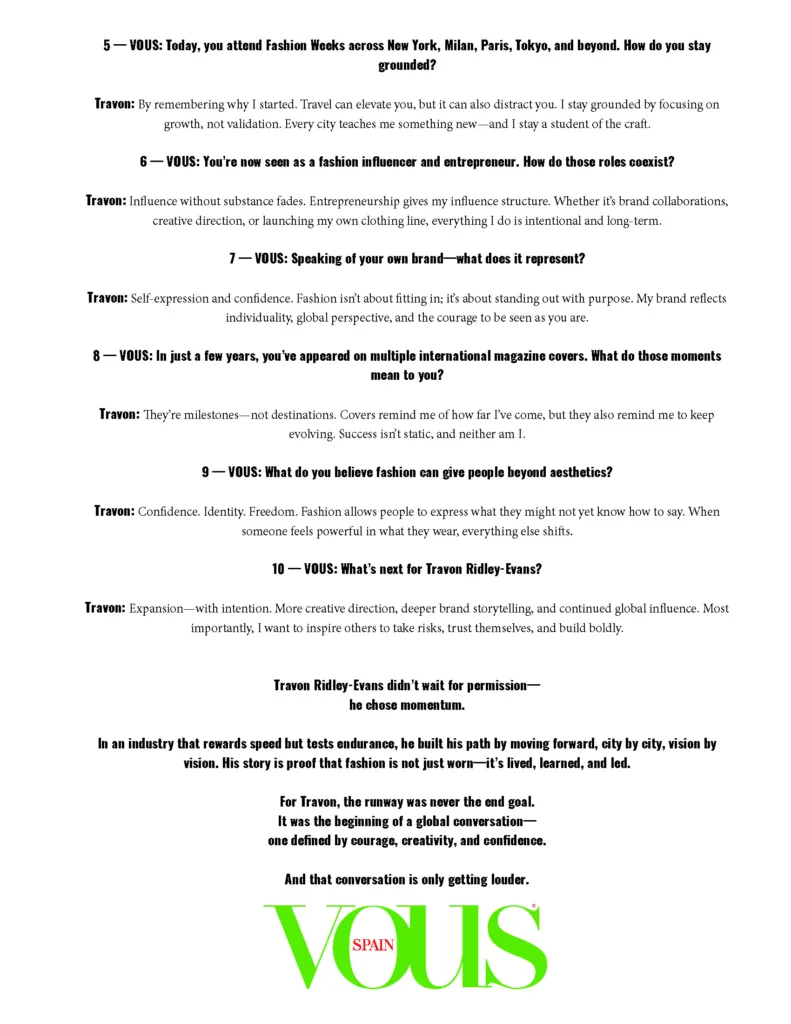 5 — VOUS: Today, you attend Fashion Weeks across New York, Milan, Paris, Tokyo, and beyond. How do you stay grounded?

Travon: By remembering why I started. Travel can elevate you, but it can also distract you. I stay grounded by focusing on growth, not validation. Every city teaches me something new—and I stay a student of the craft.

6 — VOUS: You're now seen as a fashion influencer and entrepreneur. How do those roles coexist?

Travon: Influence without substance fades. Entrepreneurship gives my influence structure. Whether it's brand collaborations, creative direction, or launching my own clothing line, everything I do is intentional and long-term.

7 — VOUS: Speaking of your own brand—what does it represent?

Travon: Self-expression and confidence. Fashion isn't about fitting in; it's about standing out with purpose. My brand reflects individuality, global perspective, and the courage to be seen as you are.

8 — VOUS: In just a few years, you've appeared on multiple international magazine covers. What do those moments mean to you?

Travon: They're milestones—not destinations. Covers remind me of how far I've come, but they also remind me to keep evolving. Success isn't static, and neither am I.

9 — VOUS: What do you believe fashion can give people beyond aesthetics?

Travon: Confidence. Identity. Freedom. Fashion allows people to express what they might not yet know how to say. When someone feels powerful in what they wear, everything else shifts.

10 — VOUS: What's next for Travon Ridley-Evans?

Travon: Expansion—with intention. More creative direction, deeper brand storytelling, and continued global influence. Most importantly, I want to inspire others to take risks, trust themselves, and build boldly.

Travon Ridley-Evans didn't wait for permission—
he chose momentum.

In an industry that rewards speed but tests endurance, he built his path by moving forward, city by city, vision by vision. His story is proof that fashion is not just worn—it's lived, learned, and led.

For Travon, the runway was never the end goal.
It was the beginning of a global conversation—
one defined by courage, creativity, and confidence.

And that conversation is only getting louder.

VOUS SPAIN